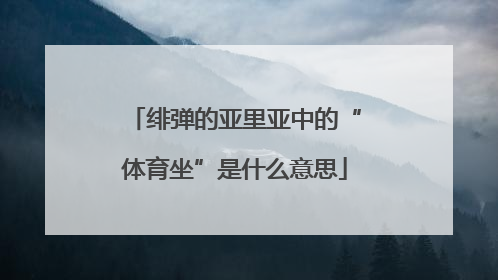 「绯弹的亚里亚中的“体育坐”是什么意思」